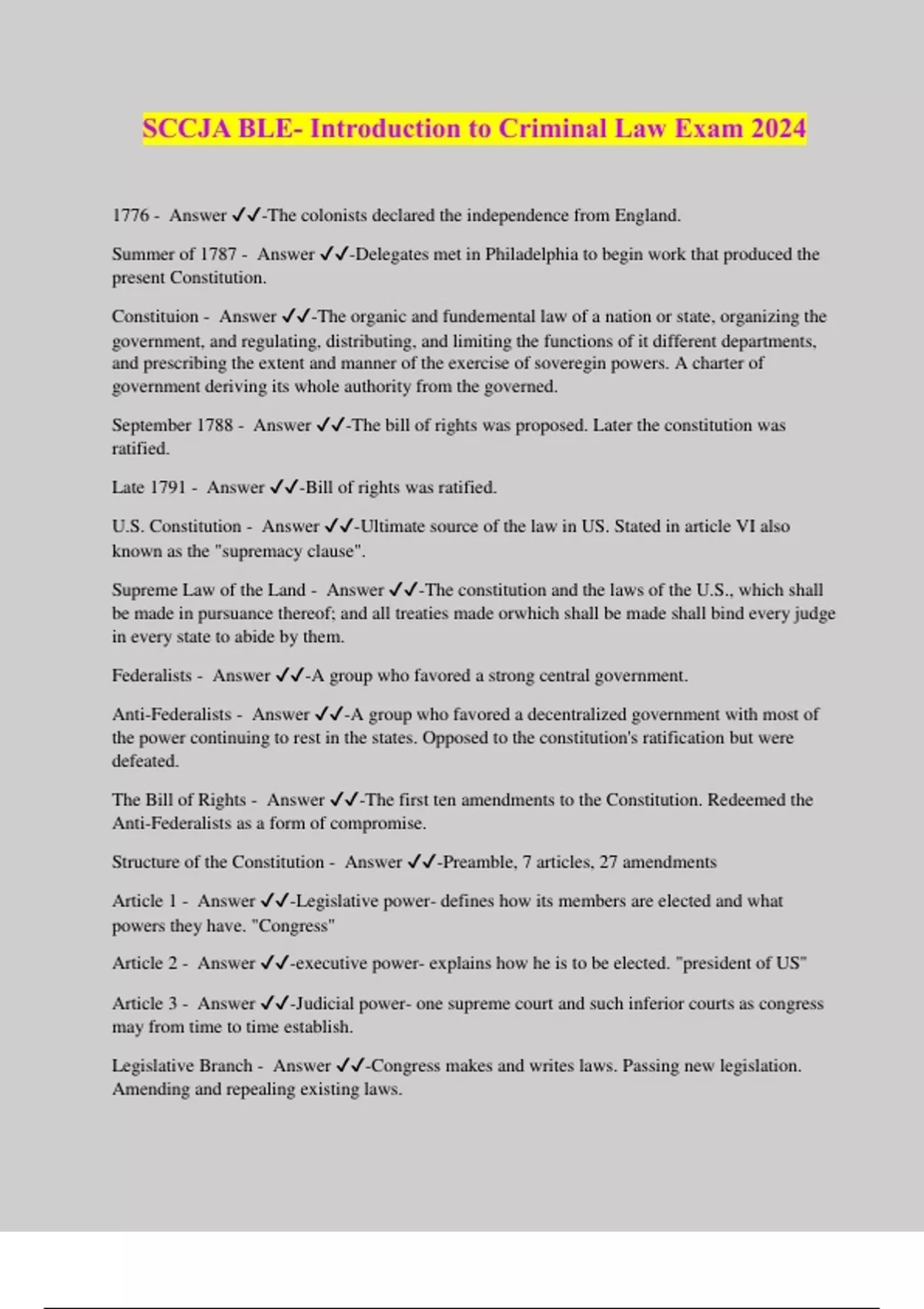 SCCJA BLE- Introduction to Criminal Law Exam 2024

1776 - Answer ✓✓-The colonists declared the independence from England.

Summer of 1787 - Answer ✓✓-Delegates met in Philadelphia to begin work that produced the present Constitution.

Constituion - Answer ✓✓-The organic and fundemental law of a nation or state, organizing the government, and regulating, distributing, and limiting the functions of it different departments, and prescribing the extent and manner of the exercise of soveregin powers. A charter of government deriving its whole authority from the governed.

September 1788 - Answer ✓✓-The bill of rights was proposed. Later the constitution was ratified.

Late 1791 - Answer ✓✓-Bill of rights was ratified.

U.S. Constitution - Answer ✓✓-Ultimate source of the law in US. Stated in article VI also known as the "supremacy clause".

Supreme Law of the Land - Answer ✓✓-The constitution and the laws of the U.S., which shall be made in pursuance thereof; and all treaties made orwhich shall be made shall bind every judge in every state to abide by them.

Federalists - Answer ✓✓-A group who favored a strong central government.

Anti-Federalists - Answer ✓✓-A group who favored a decentralized government with most of the power continuing to rest in the states. Opposed to the constitution's ratification but were defeated.

The Bill of Rights - Answer ✓✓-The first ten amendments to the Constitution. Redeemed the Anti-Federalists as a form of compromise.

Structure of the Constitution - Answer ✓✓-Preamble, 7 articles, 27 amendments

Article 1 - Answer ✓✓-Legislative power- defines how its members are elected and what powers they have. "Congress"

Article 2 - Answer ✓✓-executive power- explains how he is to be elected. "president of US"

Article 3 - Answer ✓✓-Judicial power- one supreme court and such inferior courts as congress may from time to time establish.

Legislative Branch - Answer ✓✓-Congress makes and writes laws. Passing new legislation. Amending and repealing existing laws.